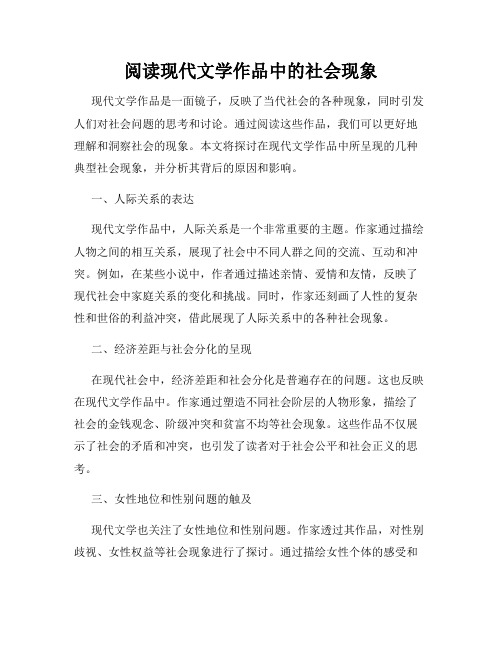 阅读现代文学作品中的社会现象

现代文学作品是一面镜子，反映了当代社会的各种现象，同时引发人们对社会问题的思考和讨论。通过阅读这些作品，我们可以更好地理解和洞察社会的现象。本文将探讨在现代文学作品中所呈现的几种典型社会现象，并分析其背后的原因和影响。

一、人际关系的表达

现代文学作品中，人际关系是一个非常重要的主题。作家通过描绘人物之间的相互关系，展现了社会中不同人群之间的交流、互动和冲突。例如，在某些小说中，作者通过描述亲情、爱情和友情，反映了现代社会中家庭关系的变化和挑战。同时，作家还刻画了人性的复杂性和世俗的利益冲突，借此展现了人际关系中的各种社会现象。

二、经济差距与社会分化的呈现

在现代社会中，经济差距和社会分化是普遍存在的问题。这也反映在现代文学作品中。作家通过塑造不同社会阶层的人物形象，描绘了社会的金钱观念、阶级冲突和贫富不均等社会现象。这些作品不仅展示了社会的矛盾和冲突，也引发了读者对于社会公平和社会正义的思考。

三、女性地位和性别问题的触及

现代文学也关注了女性地位和性别问题。作家透过其作品，对性别歧视、女性权益等社会现象进行了探讨。通过描绘女性个体的感受和